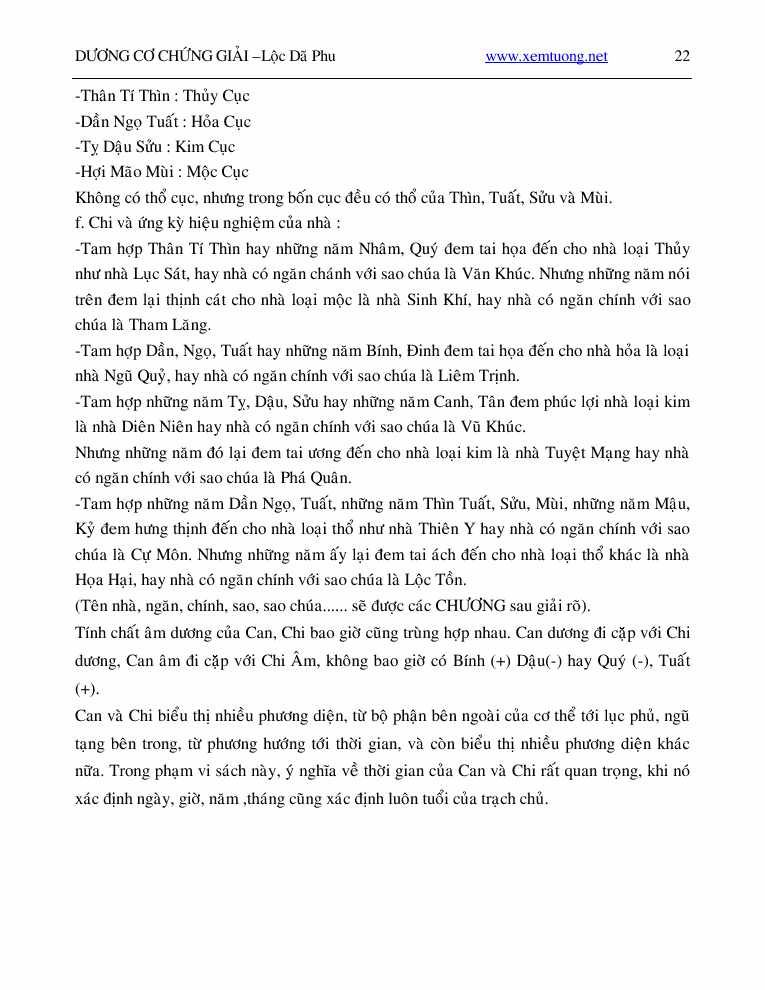 DƯƠNG CƠ CHỨNG GIẢI –Lộc Dã Phu www.xemtuong.net 22

-Thân Tí Thìn : Thủy Cục
-Dần Ngọ Tuất : Hỏa Cục
-Tỵ Dậu Sửu : Kim Cục
-Hợi Mão Mùi : Mộc Cục
Không có thổ cục, nhưng trong bốn cục đều có thổ của Thìn, Tuất, Sửu và Mùi.
f. Chi và ứng kỳ hiệu nghiệm của nhà :
-Tam hợp Thân Tí Thìn hay những năm Nhâm, Quý đem tai họa đến cho nhà loại Thủy như nhà Lục Sát, hay nhà có ngăn chánh với sao chúa là Văn Khúc. Nhưng những năm nói trên đem lại thịnh cát cho nhà loại mộc là nhà Sinh Khí, hay nhà có ngăn chính với sao chúa là Tham Lăng.
-Tam hợp Dần, Ngọ, Tuất hay những năm Bính, Đinh đem tai họa đến cho nhà hỏa là loại nhà Ngũ Quỷ, hay nhà có ngăn chính với sao chúa là Liêm Trịnh.
-Tam hợp những năm Tỵ, Dậu, Sửu hay những năm Canh, Tân đem phúc lợi nhà loại kim là nhà Diên Niên hay nhà có ngăn chính với sao chúa là Vũ Khúc.
Nhưng những năm đó lại đem tai ương đến cho nhà loại kim là nhà Tuyệt Mạng hay nhà có ngăn chính với sao chúa là Phá Quân.
-Tam hợp những năm Dần Ngọ, Tuất, những năm Thìn Tuất, Sửu, Mùi, những năm Mậu, Kỷ đem hưng thịnh đến cho nhà loại thổ như nhà Thiên Y hay nhà có ngăn chính với sao chúa là Cự Môn. Nhưng những năm ấy lại đem tai ách đến cho nhà loại thổ khác là nhà Họa Hại, hay nhà có ngăn chính với sao chúa là Lộc Tồn.
(Tên nhà, ngăn, chính, sao, sao chúa...... sẽ được các CHƯƠNG sau giải rõ).
Tính chất âm dương của Can, Chi bao giờ cũng trùng hợp nhau. Can dương đi cặp với Chi dương, Can âm đi cặp với Chi Âm, không bao giờ có Bính (+) Dậu(-) hay Quý (-), Tuất (+).
Can và Chi biểu thị nhiều phương diện, từ bộ phận bên ngoài của cơ thể tới lục phủ, ngũ tạng bên trong, từ phương hướng tới thời gian, và còn biểu thị nhiều phương diện khác nữa. Trong phạm vi sách này, ý nghĩa về thời gian của Can và Chi rất quan trọng, khi nó xác định ngày, giờ, năm ,tháng cũng xác định luôn tuổi của trạch chủ.